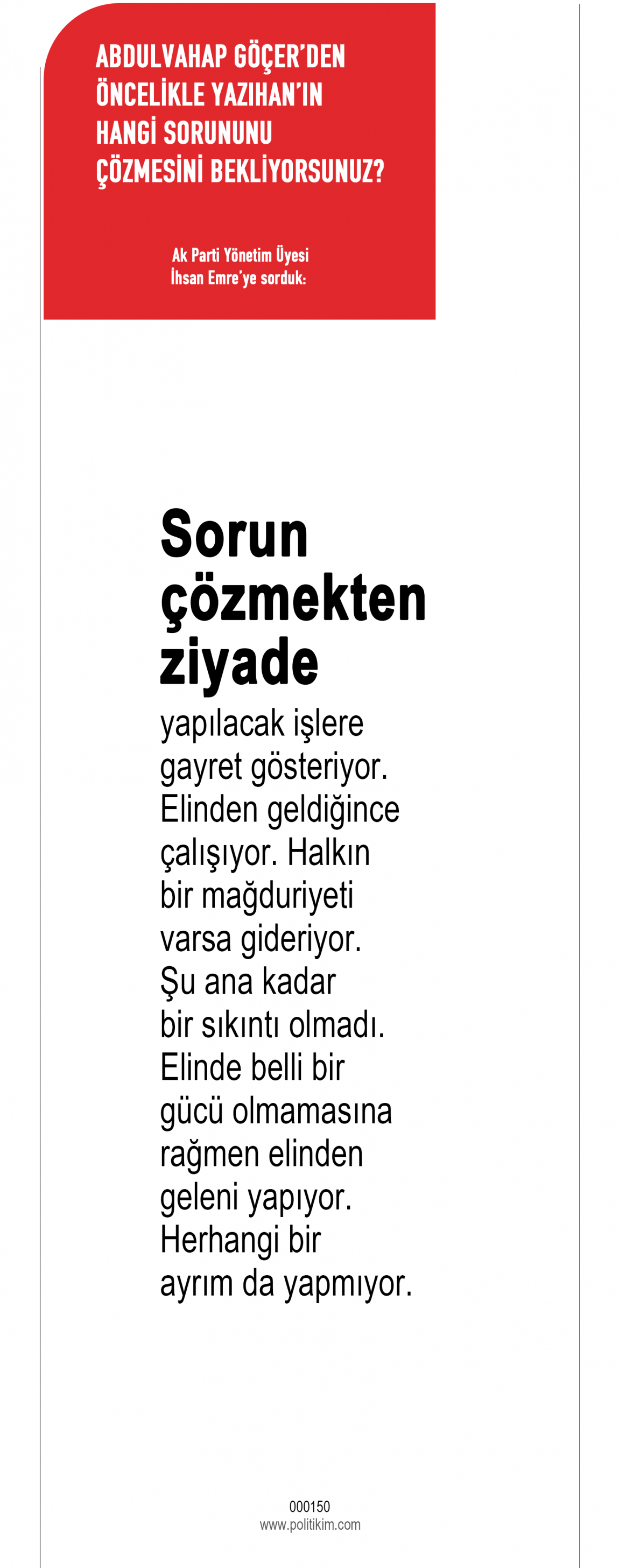 ABDULVAHAP GÖÇER'DEN ÖNCELİKLE YAZIHAN'IN HANGİ SORUNUNU ÇÖZMESİNİ BEKLİYORSUNUZ?

Ak Parti Yönetim Üyesi İhsan Emre'ye sorduk:

Sorun çözmekten ziyade

yapılacak işlere gayret gösteriyor. Elinden geldiğince çalışıyor. Halkın bir mağduriyeti varsa gideriyor. Şu ana kadar bir sıkıntı olmadı. Elinde belli bir gücü olmamasına rağmen elinden geleni yapıyor. Herhangi bir ayrım da yapmıyor.

000150
www.politikim.com